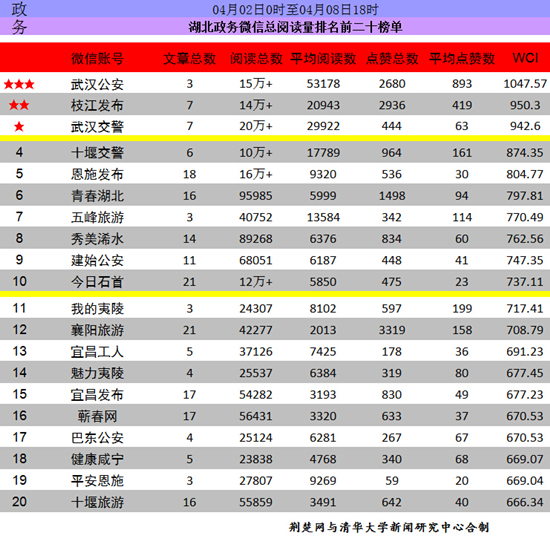 政务

04月02日0时至04月08日18时

湖北政务微信总阅读量排名前二十榜单

| | 微信账号 | 文章总数 | 阅读总数 | 平均阅读数 | 点赞总数 | 平均点赞数 | WCI |
|---|---|---|---|---|---|---|---|
| ★★★ | 武汉公安 | 3 | 15万+ | 53178 | 2680 | 893 | 1047.57 |
| ★★ | 枝江发布 | 7 | 14万+ | 20943 | 2936 | 419 | 950.3 |
| ★ | 武汉交警 | 7 | 20万+ | 29922 | 444 | 63 | 942.6 |
| 4 | 十堰交警 | 6 | 10万+ | 17789 | 964 | 161 | 874.35 |
| 5 | 恩施发布 | 18 | 16万+ | 9320 | 536 | 30 | 804.77 |
| 6 | 青春湖北 | 16 | 95985 | 5999 | 1498 | 94 | 797.81 |
| 7 | 五峰旅游 | 3 | 40752 | 13584 | 342 | 114 | 770.49 |
| 8 | 秀美浠水 | 14 | 89268 | 6376 | 834 | 60 | 762.56 |
| 9 | 建始公安 | 11 | 68051 | 6187 | 448 | 41 | 747.35 |
| 10 | 今日石首 | 21 | 12万+ | 5850 | 475 | 23 | 737.11 |
| 11 | 我的夷陵 | 3 | 24307 | 8102 | 597 | 199 | 717.41 |
| 12 | 襄阳旅游 | 21 | 42277 | 2013 | 3319 | 158 | 708.79 |
| 13 | 宜昌工人 | 5 | 37126 | 7425 | 178 | 36 | 691.23 |
| 14 | 魅力夷陵 | 4 | 25537 | 6384 | 319 | 80 | 677.45 |
| 15 | 宜昌发布 | 17 | 54282 | 3193 | 830 | 49 | 677.23 |
| 16 | 蕲春网 | 17 | 56431 | 3320 | 633 | 37 | 670.53 |
| 17 | 巴东公安 | 4 | 25124 | 6281 | 267 | 67 | 670.53 |
| 18 | 健康咸宁 | 5 | 23838 | 4768 | 340 | 68 | 669.07 |
| 19 | 平安恩施 | 3 | 27807 | 9269 | 59 | 20 | 669.04 |
| 20 | 十堰旅游 | 16 | 55859 | 3491 | 642 | 40 | 666.34 |

荆楚网与清华大学新闻研究中心合制